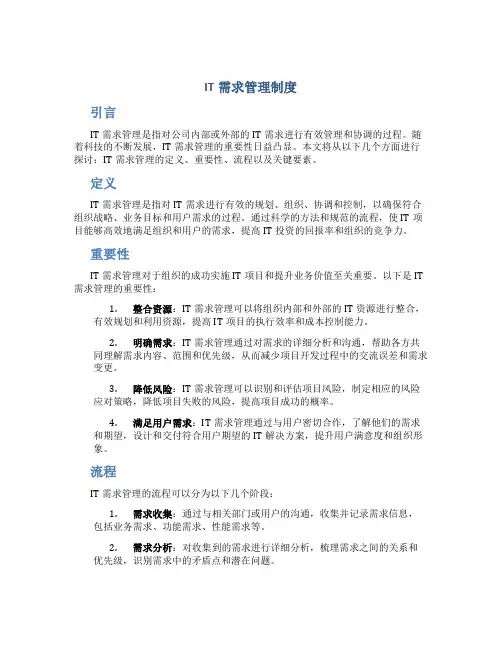 IT 需求管理制度

引言

IT 需求管理是指对公司内部或外部的 IT 需求进行有效管理和协调的过程。随着科技的不断发展，IT 需求管理的重要性日益凸显。本文将从以下几个方面进行探讨：IT 需求管理的定义、重要性、流程以及关键要素。

定义

IT 需求管理是指对 IT 需求进行有效的规划、组织、协调和控制，以确保符合组织战略、业务目标和用户需求的过程。通过科学的方法和规范的流程，使 IT 项目能够高效地满足组织和用户的需求，提高 IT 投资的回报率和组织的竞争力。

重要性

IT 需求管理对于组织的成功实施 IT 项目和提升业务价值至关重要。以下是 IT 需求管理的重要性：

1. 整合资源：IT 需求管理可以将组织内部和外部的 IT 资源进行整合，有效规划和利用资源，提高 IT 项目的执行效率和成本控制能力。

2. 明确需求：IT 需求管理通过对需求的详细分析和沟通，帮助各方共同理解需求内容、范围和优先级，从而减少项目开发过程中的交流误差和需求变更。

3. 降低风险：IT 需求管理可以识别和评估项目风险，制定相应的风险应对策略，降低项目失败的风险，提高项目成功的概率。

4. 满足用户需求：IT 需求管理通过与用户密切合作，了解他们的需求和期望，设计和交付符合用户期望的 IT 解决方案，提升用户满意度和组织形象。

流程

IT 需求管理的流程可以分为以下几个阶段：

1. 需求收集：通过与相关部门或用户的沟通，收集并记录需求信息，包括业务需求、功能需求、性能需求等。

2. 需求分析：对收集到的需求进行详细分析，梳理需求之间的关系和优先级，识别需求中的矛盾点和潜在问题。